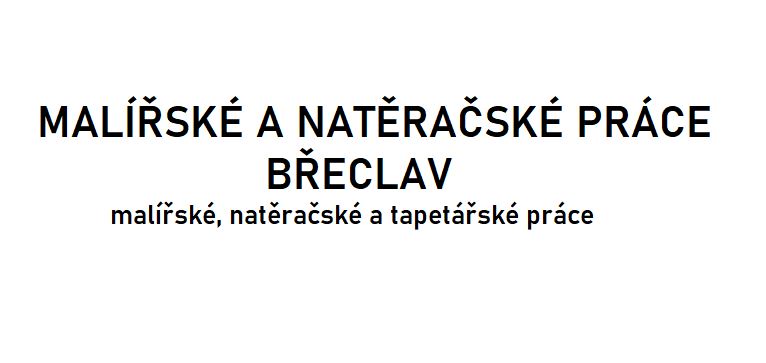 MALÍŘSKÉ A NATĚRAČSKÉ PRÁCE
BŘECLAV
malířské, natěračské a tapetářské práce